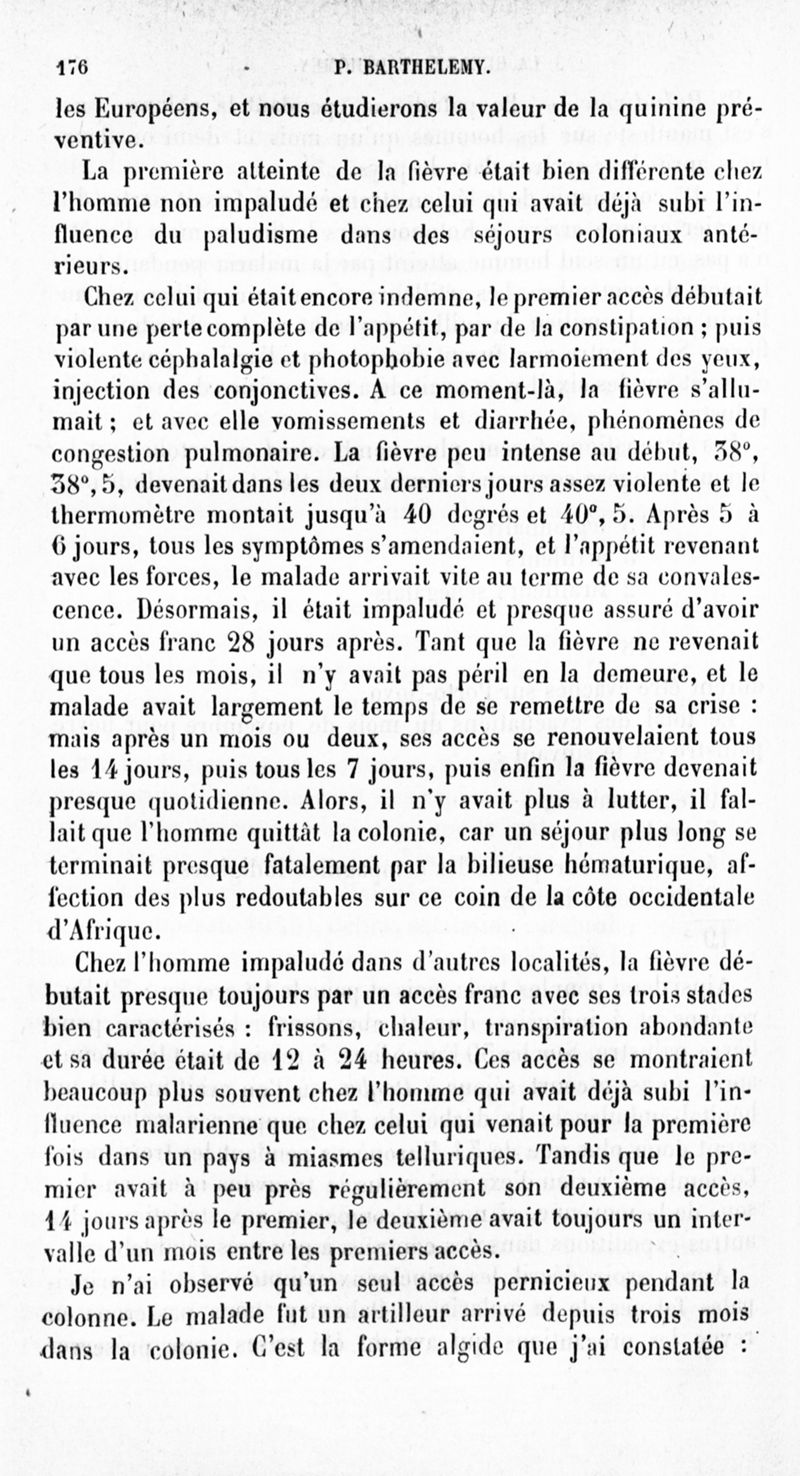 176 P. BARTHELEMY.

les Européens, et nous étudierons la valeur de la quinine préventive.

La première atteinte de la fièvre était bien différente chez l'homme non impaludé et chez celui qui avait déjà subi l'influence du paludisme dans des séjours coloniaux antérieurs.

Chez celui qui était encore indemne, le premier accès débutait par une perte complète de l'appétit, par de la constipation ; puis violente céphalalgie et photophobie avec larmoiement des yeux, injection des conjonctives. A ce moment-là, la fièvre s'allumait ; et avec elle vomissements et diarrhée, phénomènes de congestion pulmonaire. La fièvre peu intense au début, 38°, 38°, 5, devenait dans les deux derniers jours assez violente et le thermomètre montait jusqu'à 40 degrés et 40°, 5. Après 5 à 6 jours, tous les symptômes s'amendaient, et l'appétit revenant avec les forces, le malade arrivait vite au terme de sa convalescence. Désormais, il était impaludé et presque assuré d'avoir un accès franc 28 jours après. Tant que la fièvre ne revenait que tous les mois, il n'y avait pas péril en la demeure, et le malade avait largement le temps de se remettre de sa crise : mais après un mois ou deux, ses accès se renouvelaient tous les 14 jours, puis tous les 7 jours, puis enfin la fièvre devenait presque quotidienne. Alors, il n'y avait plus à lutter, il fallait que l'homme quittât la colonie, car un séjour plus long se terminait presque fatalement par la bilieuse hématurique, affection des plus redoutables sur ce coin de la côte occidentale d'Afrique.

Chez l'homme impaludé dans d'autres localités, la fièvre débutait presque toujours par un accès franc avec ses trois stades bien caractérisés : frissons, chaleur, transpiration abondante et sa durée était de 12 à 24 heures. Ces accès se montraient beaucoup plus souvent chez l'homme qui avait déjà subi l'influence malarienne que chez celui qui venait pour la première fois dans un pays à miasmes telluriques. Tandis que le premier avait à peu près régulièrement son deuxième accès, 14 jours après le premier, le deuxième avait toujours un intervalle d'un mois entre les premiers accès.

Je n'ai observé qu'un seul accès pernicieux pendant la colonne. Le malade fut un artilleur arrivé depuis trois mois dans la colonie. C'est la forme algide que j'ai constatée :